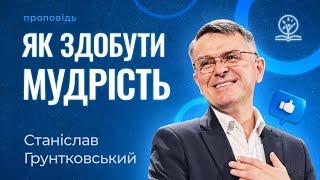 проповідь

ЯК ЗДОБУТИ МУДРІСТЬ

Станіслав Грунтковський